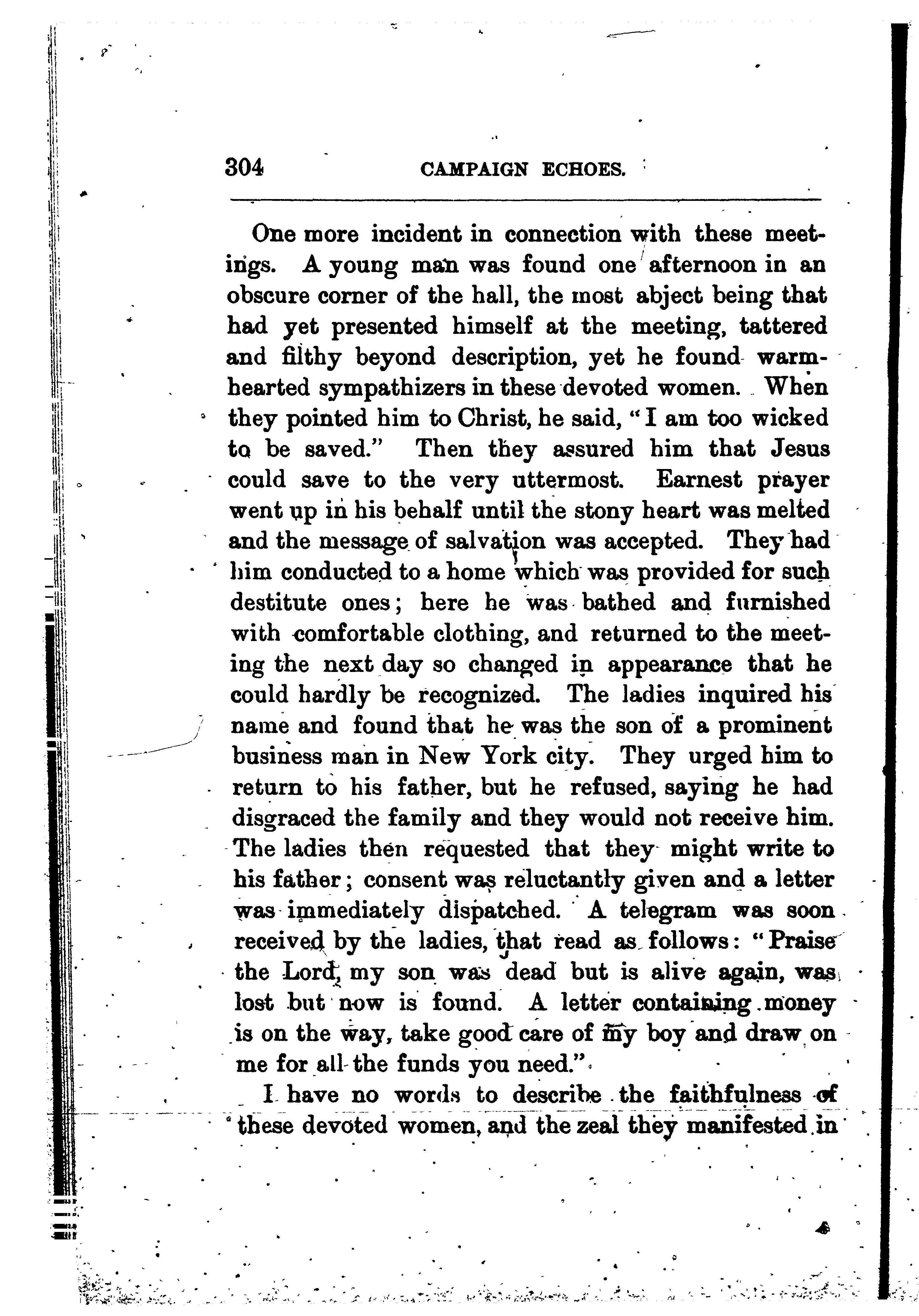 304 CAMPAIGN ECHOES.

One more incident in connection with these meetings. A young man was found one afternoon in an obscure corner of the hall, the most abject being that had yet presented himself at the meeting, tattered and filthy beyond description, yet he found warm-hearted sympathizers in these devoted women. When they pointed him to Christ, he said, "I am too wicked to be saved." Then they assured him that Jesus could save to the very uttermost. Earnest prayer went up in his behalf until the stony heart was melted and the message of salvation was accepted. They had him conducted to a home which was provided for such destitute ones; here he was bathed and furnished with comfortable clothing, and returned to the meeting the next day so changed in appearance that he could hardly be recognized. The ladies inquired his name and found that he was the son of a prominent business man in New York city. They urged him to return to his father, but he refused, saying he had disgraced the family and they would not receive him. The ladies then requested that they might write to his father; consent was reluctantly given and a letter was immediately dispatched. A telegram was soon received by the ladies, that read as follows: "Praise the Lord, my son was dead but is alive again, was lost but now is found. A letter containing money is on the way, take good care of my boy and draw on me for all the funds you need."

I have no words to describe the faithfulness of these devoted women, and the zeal they manifested in